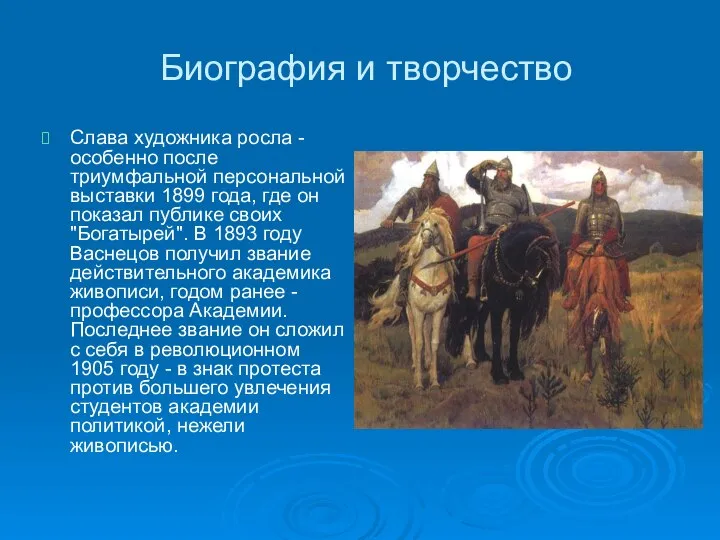 Биография и творчество

Слава художника росла - особенно после триумфальной персональной выставки 1899 года, где он показал публике своих "Богатырей". В 1893 году Васнецов получил звание действительного академика живописи, годом ранее - профессора Академии. Последнее звание он сложил с себя в революционном 1905 году - в знак протеста против большего увлечения студентов академии политикой, нежели живописью.